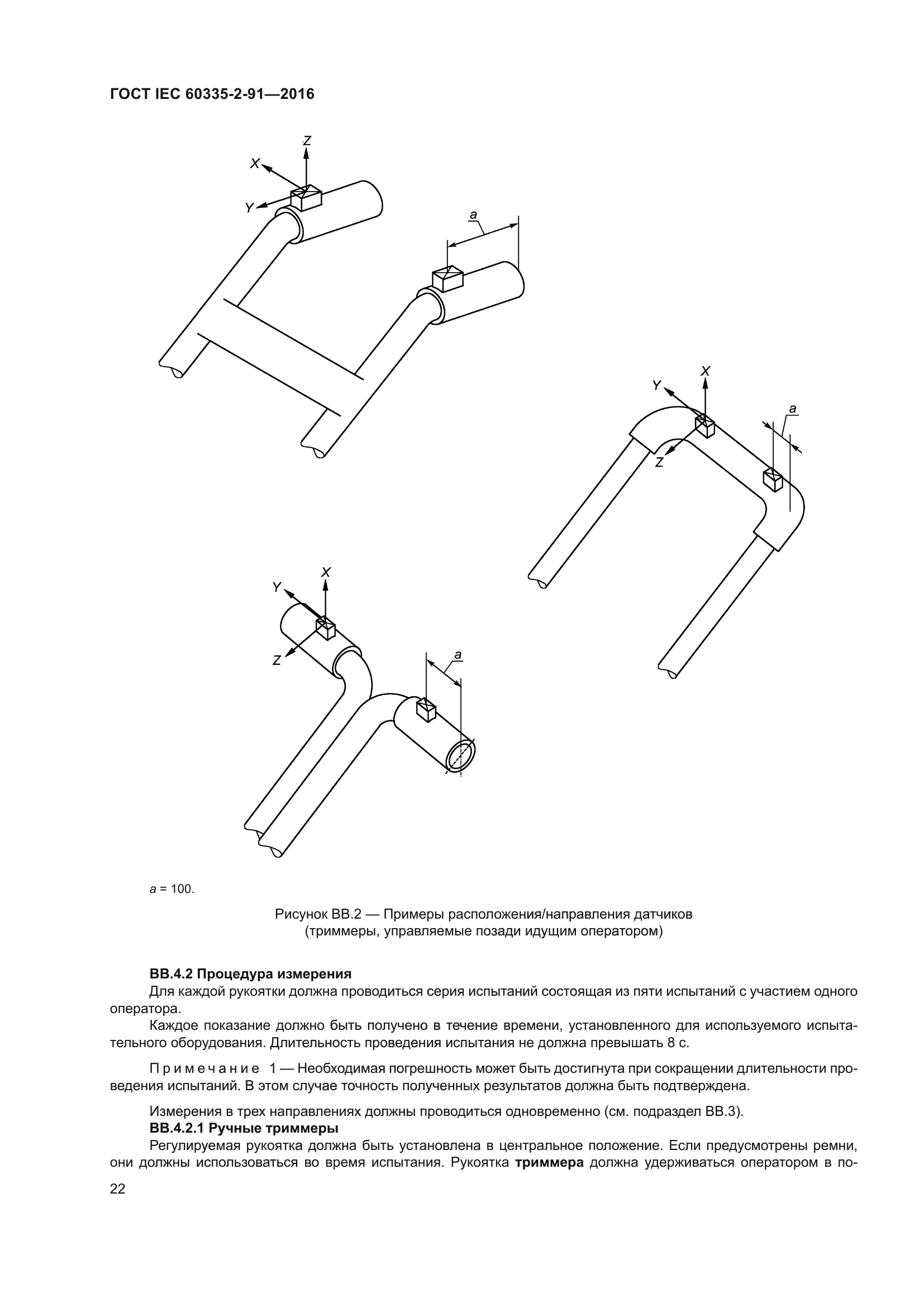 ГОСТ IEC 60335-2-91—2016

Z
X
Y
a
Y
X
a
Z
Y
X
Z
a

$a$ = 100.

Рисунок ВВ.2 — Примеры расположения/направления датчиков (триммеры, управляемые позади идущим оператором)

ВВ.4.2 Процедура измерения

Для каждой рукоятки должна проводиться серия испытаний состоящая из пяти испытаний с участием одного оператора.

Каждое показание должно быть получено в течение времени, установленного для используемого испытательного оборудования. Длительность проведения испытания не должна превышать 8 с.

Примечание 1 — Необходимая погрешность может быть достигнута при сокращении длительности проведения испытаний. В этом случае точность полученных результатов должна быть подтверждена.

Измерения в трех направлениях должны проводиться одновременно (см. подраздел ВВ.3).

ВВ.4.2.1 Ручные триммеры

Регулируемая рукоятка должна быть установлена в центральное положение. Если предусмотрены ремни, они должны использоваться во время испытания. Рукоятка триммера должна удерживаться оператором в по-

22